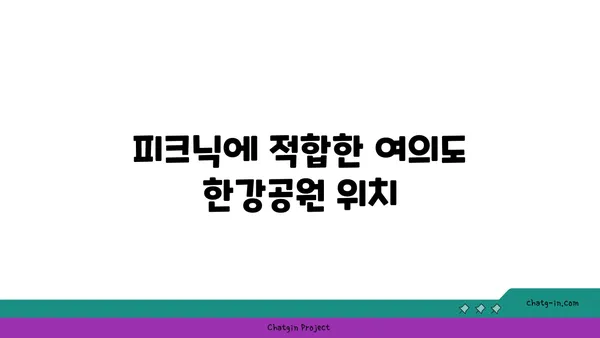 피크닉에 적합한 여의도 한강공원 위치

chatg-in.com

Chatgin Project